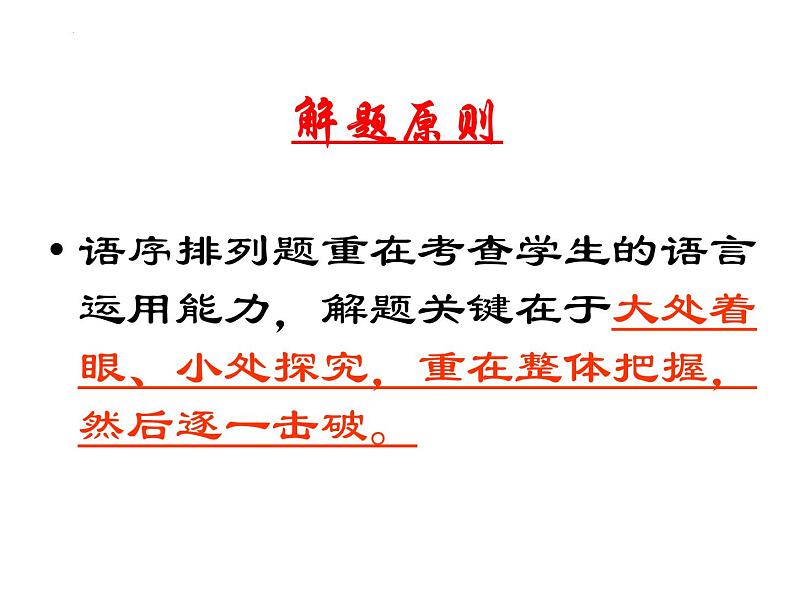 解题原则

• 语序排列题重在考查学生的语言运用能力，解题关键在于大处着眼、小处探究，重在整体把握，然后逐一击破。